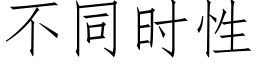 不同时性